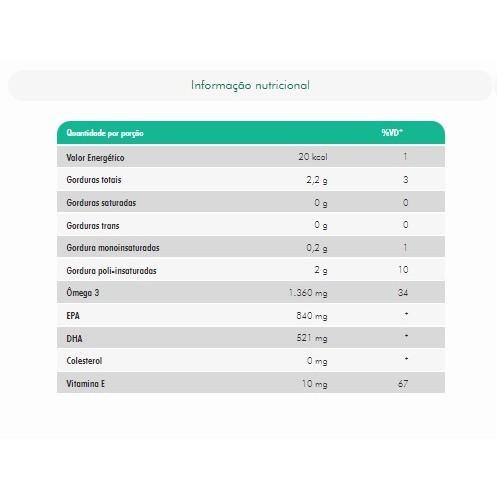 Informação nutricional

| Quantidade por porção | | %VD* |
|---|---|---|
| Valor Energético | 20 kcal | 1 |
| Gorduras totais | 2,2 g | 3 |
| Gorduras saturadas | 0 g | 0 |
| Gorduras trans | 0 g | 0 |
| Gordura monoinsaturadas | 0,2 g | 1 |
| Gordura poli-insaturadas | 2 g | 10 |
| Ômega 3 | 1.360 mg | 34 |
| EPA | 840 mg | * |
| DHA | 521 mg | * |
| Colesterol | 0 mg | * |
| Vitamina E | 10 mg | 67 |